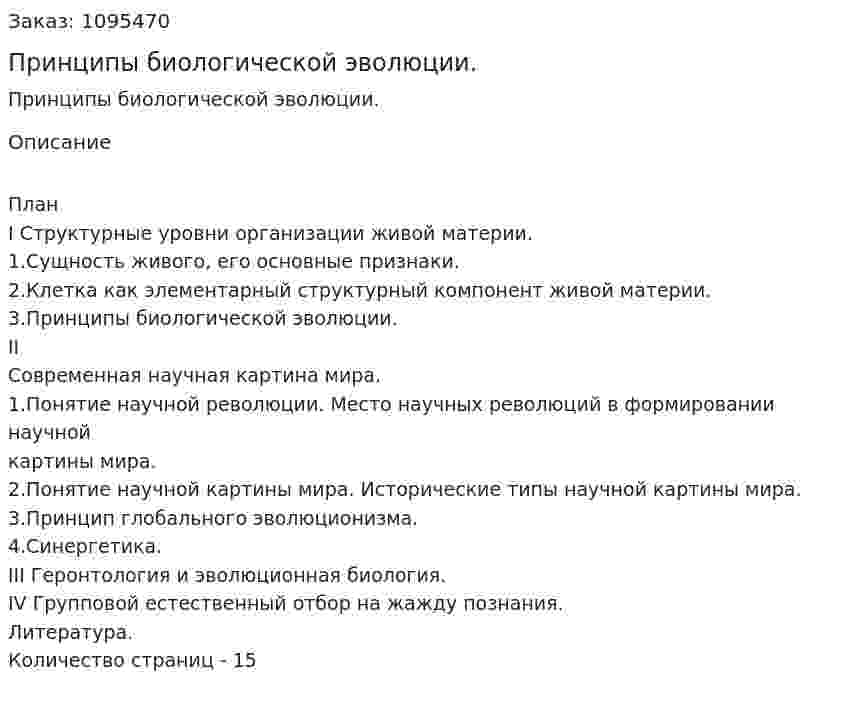 Заказ: 1095470

Принципы биологической эволюции.

Принципы биологической эволюции.

Описание

План
I Структурные уровни организации живой материи.
1.Сущность живого, его основные признаки.
2.Клетка как элементарный структурный компонент живой материи.
3.Принципы биологической эволюции.
II
Современная научная картина мира.
1.Понятие научной революции. Место научных революций в формировании научной
картины мира.
2.Понятие научной картины мира. Исторические типы научной картины мира.
3.Принцип глобального эволюционизма.
4.Синергетика.
III Геронтология и эволюционная биология.
IV Групповой естественный отбор на жажду познания.
Литература.
Количество страниц - 15